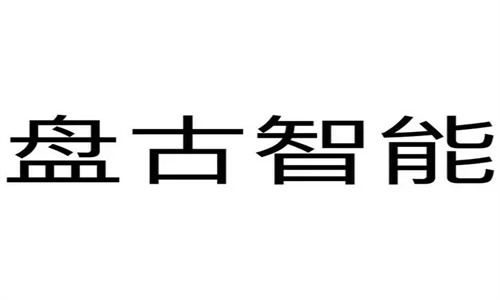 盘古智能